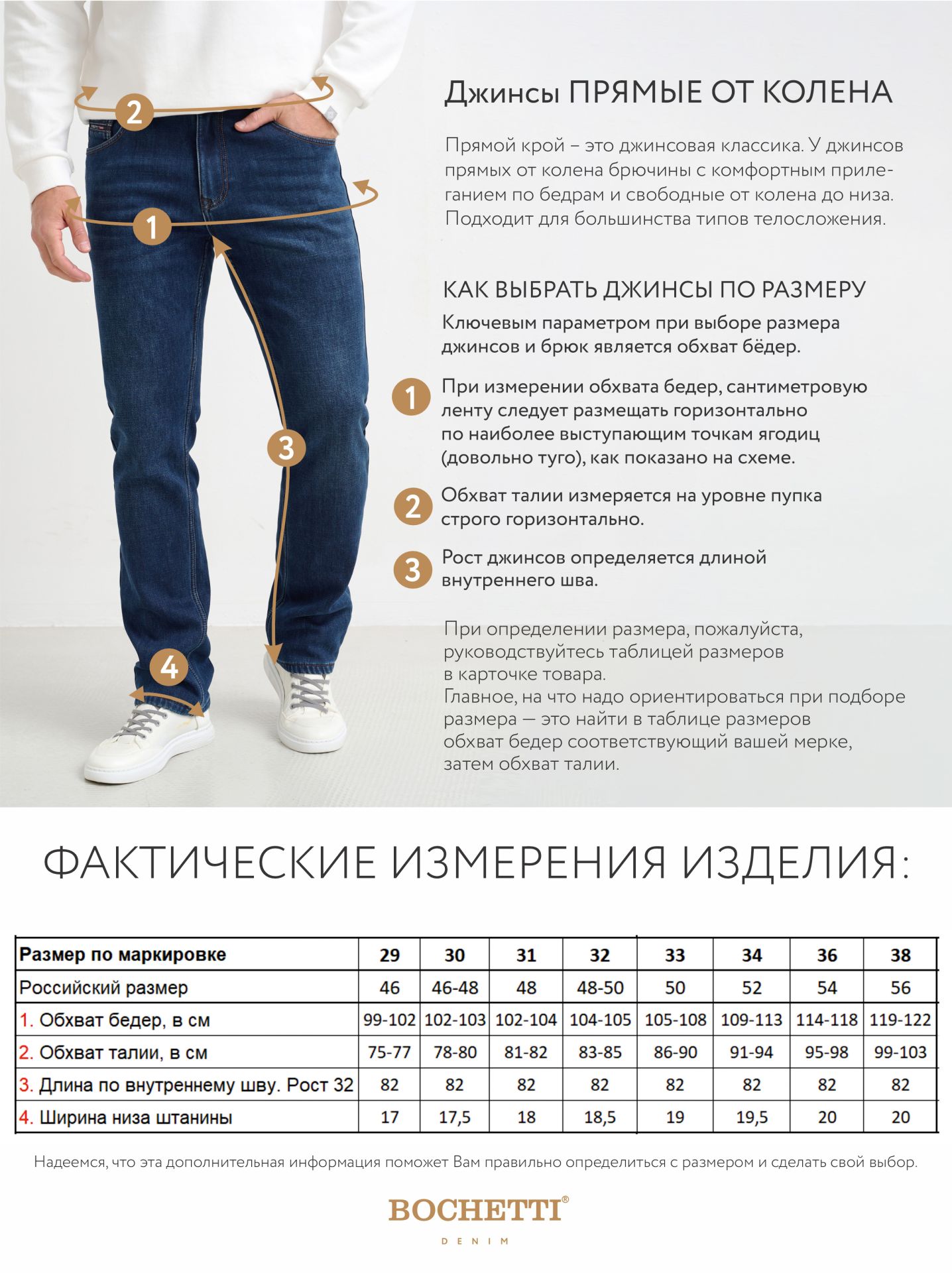 2

1

3

4

Джинсы ПРЯМЫЕ ОТ КОЛЕНА

Прямой крой – это джинсовая классика. У джинсов прямых от колена брючины с комфортным прилеганием по бедрам и свободные от колена до низа. Подходит для большинства типов телосложения.

КАК ВЫБРАТЬ ДЖИНСЫ ПО РАЗМЕРУ

Ключевым параметром при выборе размера джинсов и брюк является обхват бёдер.

1 При измерении обхвата бедер, сантиметровую ленту следует размещать горизонтально по наиболее выступающим точкам ягодиц (довольно туго), как показано на схеме.

2 Обхват талии измеряется на уровне пупка строго горизонтально.

3 Рост джинсов определяется длиной внутреннего шва.

При определении размера, пожалуйста, руководствуйтесь таблицей размеров в карточке товара.
Главное, на что надо ориентироваться при подборе размера — это найти в таблице размеров обхват бедер соответствующий вашей мерке, затем обхват талии.

ФАКТИЧЕСКИЕ ИЗМЕРЕНИЯ ИЗДЕЛИЯ:

| Размер по маркировке | 29 | 30 | 31 | 32 | 33 | 34 | 36 | 38 |
|---|---|---|---|---|---|---|---|---|
| Российский размер | 46 | 46-48 | 48 | 48-50 | 50 | 52 | 54 | 56 |
| 1. Обхват бедер, в см | 99-102 | 102-103 | 102-104 | 104-105 | 105-108 | 109-113 | 114-118 | 119-122 |
| 2. Обхват талии, в см | 75-77 | 78-80 | 81-82 | 83-85 | 86-90 | 91-94 | 95-98 | 99-103 |
| 3. Длина по внутреннему шву. Рост 32 | 82 | 82 | 82 | 82 | 82 | 82 | 82 | 82 |
| 4. Ширина низа штанины | 17 | 17,5 | 18 | 18,5 | 19 | 19,5 | 20 | 20 |

Надеемся, что эта дополнительная информация поможет Вам правильно определиться с размером и сделать свой выбор.

BOCHETTI®
DENIM